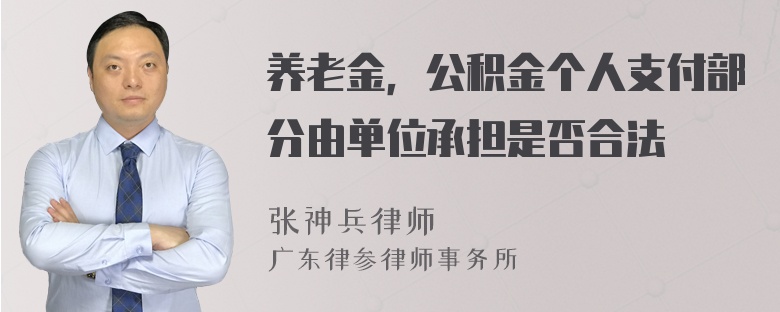 养老金，公积金个人支付部分由单位承担是否合法

张神兵律师
广东律参律师事务所